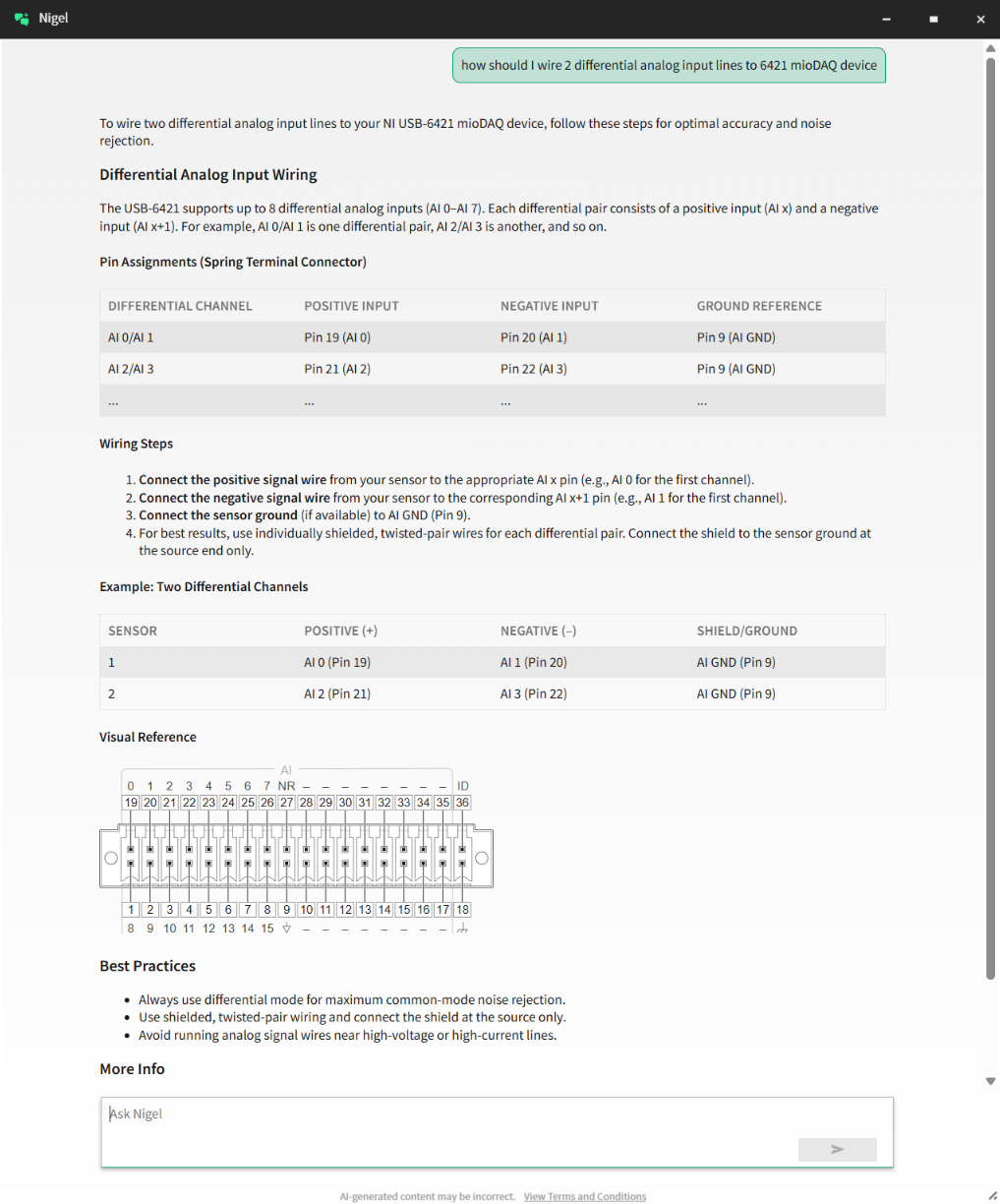 Nigel

how should I wire 2 differential analog input lines to 6421 mioDAQ device

To wire two differential analog input lines to your NI USB-6421 mioDAQ device, follow these steps for optimal accuracy and noise rejection.

Differential Analog Input Wiring

The USB-6421 supports up to 8 differential analog inputs (AI 0–AI 7). Each differential pair consists of a positive input (AI x) and a negative input (AI x+1). For example, AI 0/AI 1 is one differential pair, AI 2/AI 3 is another, and so on.

Pin Assignments (Spring Terminal Connector)

| DIFFERENTIAL CHANNEL | POSITIVE INPUT | NEGATIVE INPUT | GROUND REFERENCE |
|---|---|---|---|
| AI 0/AI 1 | Pin 19 (AI 0) | Pin 20 (AI 1) | Pin 9 (AI GND) |
| AI 2/AI 3 | Pin 21 (AI 2) | Pin 22 (AI 3) | Pin 9 (AI GND) |
| ... | ... | ... | ... |

Wiring Steps

1. Connect the positive signal wire from your sensor to the appropriate AI x pin (e.g., AI 0 for the first channel).
2. Connect the negative signal wire from your sensor to the corresponding AI x+1 pin (e.g., AI 1 for the first channel).
3. Connect the sensor ground (if available) to AI GND (Pin 9).
4. For best results, use individually shielded, twisted-pair wires for each differential pair. Connect the shield to the sensor ground at the source end only.

Example: Two Differential Channels

| SENSOR | POSITIVE (+) | NEGATIVE (–) | SHIELD/GROUND |
|---|---|---|---|
| 1 | AI 0 (Pin 19) | AI 1 (Pin 20) | AI GND (Pin 9) |
| 2 | AI 2 (Pin 21) | AI 3 (Pin 22) | AI GND (Pin 9) |

Visual Reference

AI
0 1 2 3 4 5 6 7 NR – – – – – – – – ID
19 20 21 22 23 24 25 26 27 28 29 30 31 32 33 34 35 36
1 2 3 4 5 6 7 8 9 10 11 12 13 14 15 16 17 18
8 9 10 11 12 13 14 15 – – – – – – – –

Best Practices

• Always use differential mode for maximum common-mode noise rejection.
• Use shielded, twisted-pair wiring and connect the shield at the source only.
• Avoid running analog signal wires near high-voltage or high-current lines.

More Info

Ask Nigel

AI-generated content may be incorrect. View Terms and Conditions